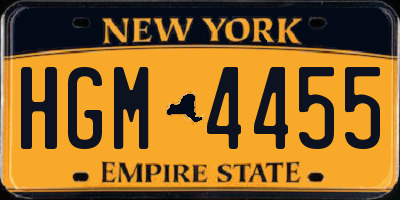 NEW YORK

HGM 4455

EMPIRE STATE